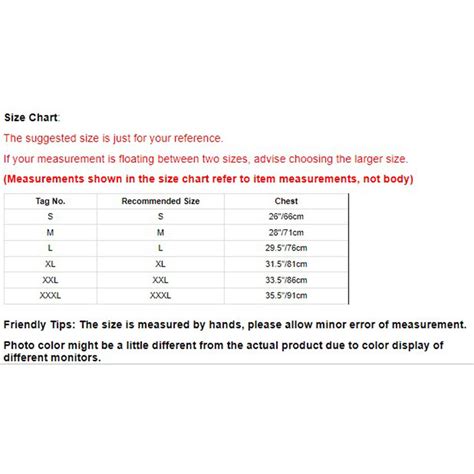 Size Chart:

The suggested size is just for your reference.

If your measurement is floating between two sizes, advise choosing the larger size.

(Measurements shown in the size chart refer to item measurements, not body)

| Tag No. | Recommended Size | Chest |
|---|---|---|
| S | S | 26"/66cm |
| M | M | 28"/71cm |
| L | L | 29.5"/76cm |
| XL | XL | 31.5"/81cm |
| XXL | XXL | 33.5"/86cm |
| XXXL | XXXL | 35.5"/91cm |

Friendly Tips: The size is measured by hands, please allow minor error of measurement.

Photo color might be a little different from the actual product due to color display of different monitors.